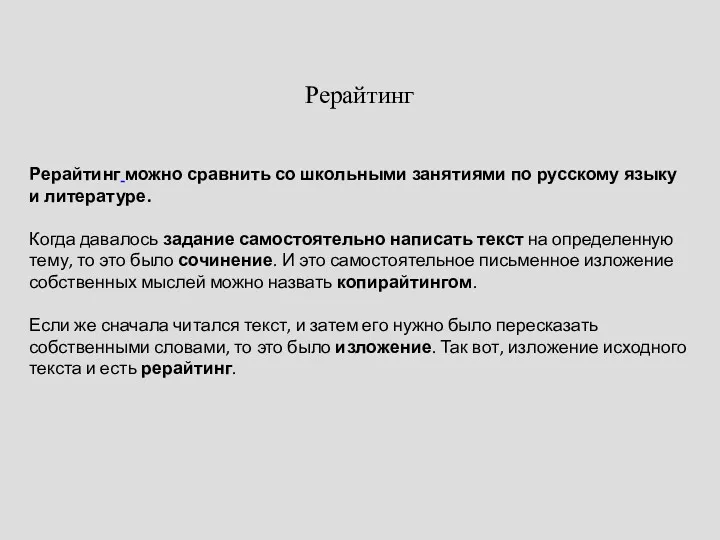 Рерайтинг

Рерайтинг можно сравнить со школьными занятиями по русскому языку и литературе.

Когда давалось задание самостоятельно написать текст на определенную тему, то это было сочинение. И это самостоятельное письменное изложение собственных мыслей можно назвать копирайтингом.

Если же сначала читался текст, и затем его нужно было пересказать собственными словами, то это было изложение. Так вот, изложение исходного текста и есть рерайтинг.